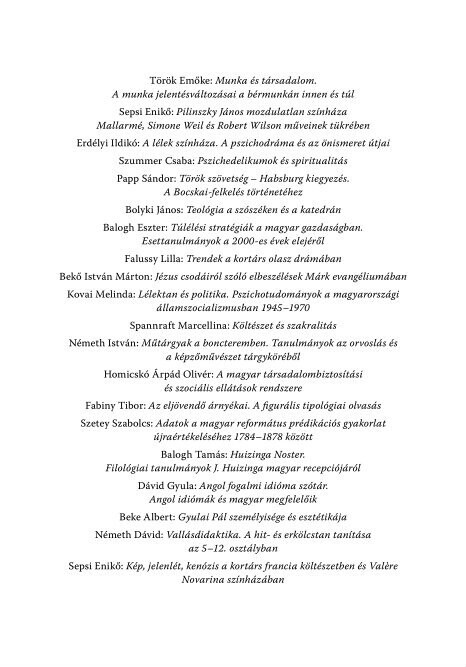 Török Emőke: Munka és társadalom. A munka jelentésváltozásai a bérmunkán innen és túl

Sepsi Enikő: Pilinszky János mozdulatlan színháza Mallarmé, Simone Weil és Robert Wilson műveinek tükrében

Erdélyi Ildikó: A lélek színháza. A pszichodráma és az önismeret útjai

Szummer Csaba: Pszichedelikumok és spiritualitás

Papp Sándor: Török szövetség – Habsburg kiegyezés. A Bocskai-felkelés történetéhez

Bolyki János: Teológia a szószéken és a katedrán

Balogh Eszter: Túlélési stratégiák a magyar gazdaságban. Esettanulmányok a 2000-es évek elejéről

Falussy Lilla: Trendek a kortárs olasz drámában

Bekő István Márton: Jézus csodáiról szóló elbeszélések Márk evangéliumában

Kovai Melinda: Lélektan és politika. Pszichotudományok a magyarországi államszocializmusban 1945–1970

Spannraft Marcellina: Költészet és szakralitás

Németh István: Műtárgyak a boncteremben. Tanulmányok az orvoslás és a képzőművészet tárgyköréből

Homicskó Árpád Olivér: A magyar társadalombiztosítási és szociális ellátások rendszere

Fabiny Tibor: Az eljövendő árnyékai. A figurális tipológiai olvasás

Szetey Szabolcs: Adatok a magyar református prédikációs gyakorlat újraértékeléséhez 1784–1878 között

Balogh Tamás: Huizinga Noster. Filológiai tanulmányok J. Huizinga magyar recepciójáról

Dávid Gyula: Angol fogalmi idióma szótár. Angol idiómák és magyar megfelelőik

Beke Albert: Gyulai Pál személyisége és esztétikája

Németh Dávid: Vallásdidaktika. A hit- és erkölcstan tanítása az 5–12. osztályban

Sepsi Enikő: Kép, jelenlét, kenózis a kortárs francia költészetben és Valère Novarina színházában